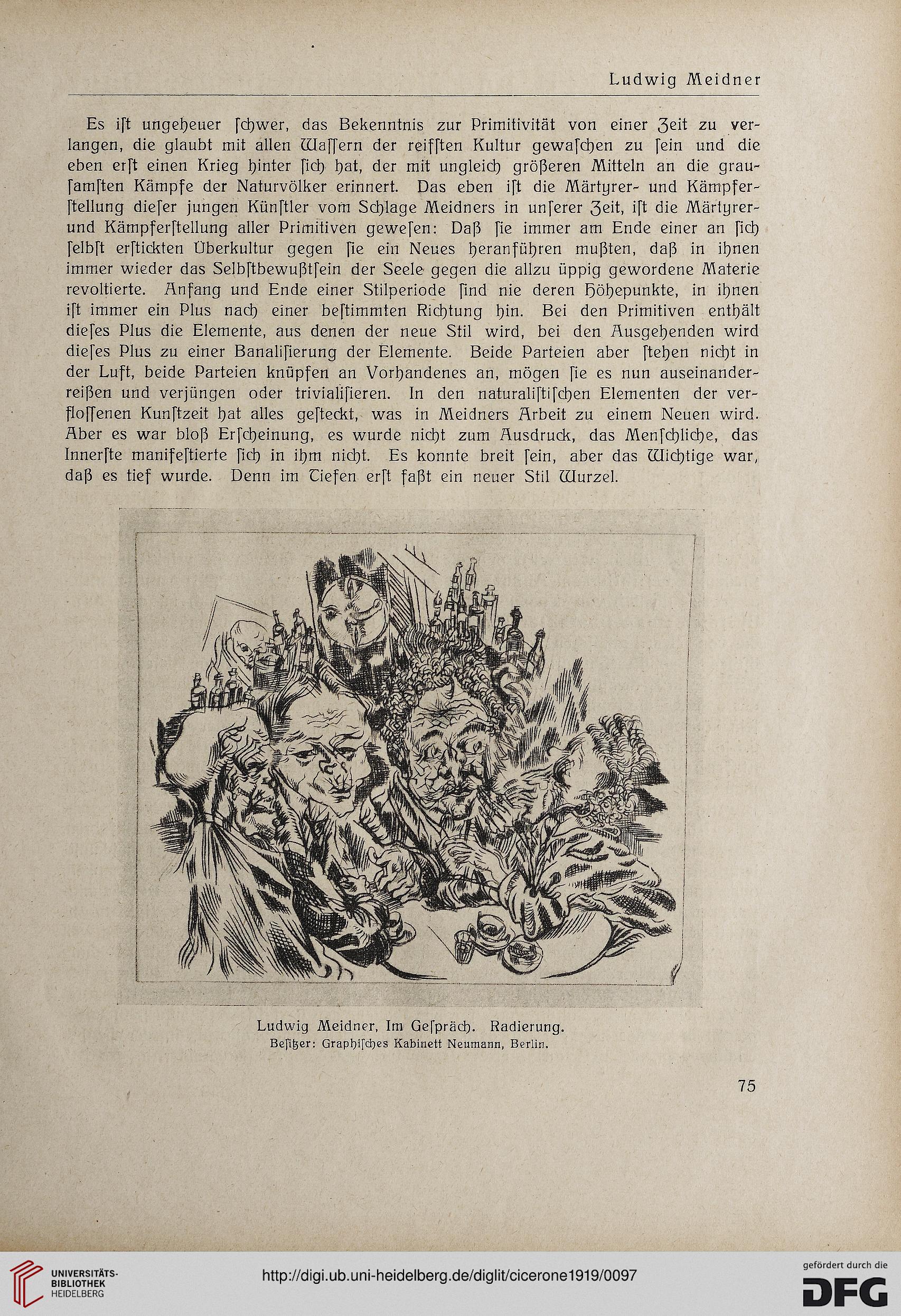 Ludwig Meidner

Es iſt ungeheuer ſchwer, das Bekenntnis zur Primitivität von einer Zeit zu verlangen, die glaubt mit allen Waſſern der reifſten Kultur gewaſchen zu ſein und die eben erſt einen Krieg hinter ſich hat, der mit ungleich größeren Mitteln an die grauſamſten Kämpfe der Naturvölker erinnert. Das eben iſt die Märtyrer- und Kämpferſtellung dieſer jungen Künſtler vom Schlage Meidners in unſerer Zeit, iſt die Märtyrer- und Kämpferſtellung aller Primitiven geweſen: Daß ſie immer am Ende einer an ſich ſelbſt erſtickten Überkultur gegen ſie ein Neues heranführen mußten, daß in ihnen immer wieder das Selbſtbewußtſein der Seele gegen die allzu üppig gewordene Materie revoltierte. Anfang und Ende einer Stilperiode ſind nie deren Höhepunkte, in ihnen iſt immer ein Plus nach einer beſtimmten Richtung hin. Bei den Primitiven enthält dieſes Plus die Elemente, aus denen der neue Stil wird, bei den Ausgehenden wird dieſes Plus zu einer Banaliſierung der Elemente. Beide Parteien aber ſtehen nicht in der Luft, beide Parteien knüpfen an Vorhandenes an, mögen ſie es nun auseinanderreißen und verjüngen oder trivialiſieren. In den naturaliſtiſchen Elementen der verfloſſenen Kunſtzeit hat alles geſteckt, was in Meidners Arbeit zu einem Neuen wird. Aber es war bloß Erſcheinung, es wurde nicht zum Ausdruck, das Menſchliche, das Innerſte manifeſtierte ſich in ihm nicht. Es konnte breit ſein, aber das Wichtige war, daß es tief wurde. Denn im Tiefen erſt faßt ein neuer Stil Wurzel.

Ludwig Meidner, Im Geſpräch. Radierung.
Beſitzer: Graphiſches Kabinett Neumann, Berlin.

75

UNIVERSITÄTS-BIBLIOTHEK HEIDELBERG
http://digi.ub.uni-heidelberg.de/diglit/cicerone1919/0097
gefördert durch die DFG